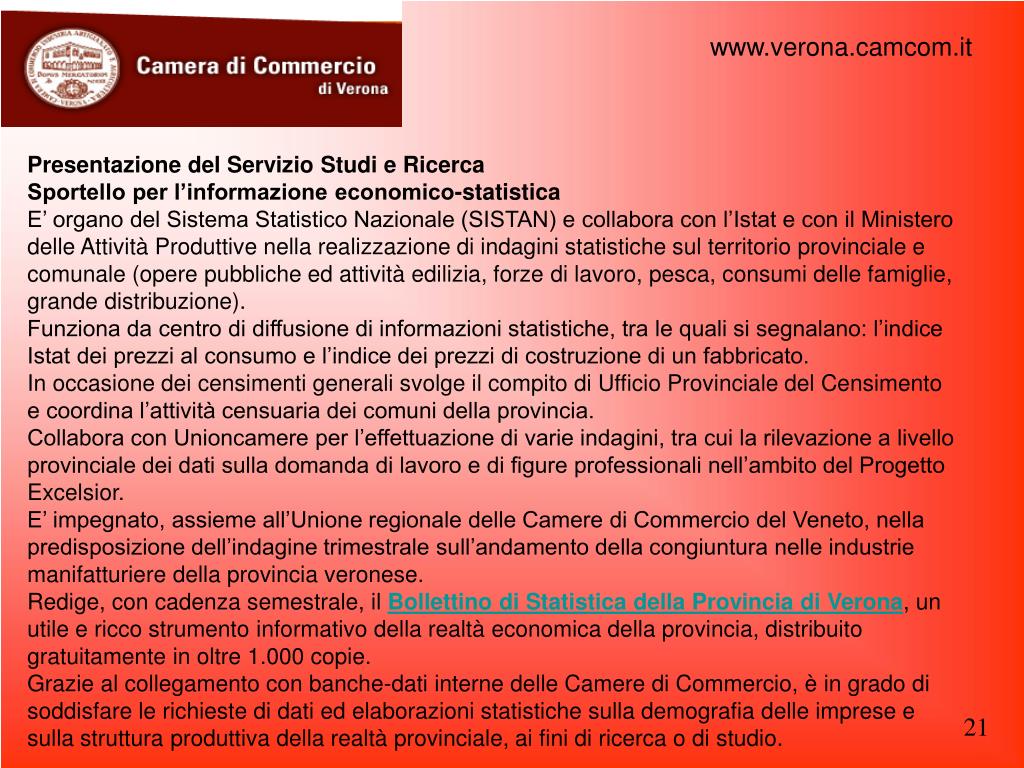 Camera di Commercio di Verona

www.verona.camcom.it

Presentazione del Servizio Studi e Ricerca
Sportello per l’informazione economico-statistica
E’ organo del Sistema Statistico Nazionale (SISTAN) e collabora con l’Istat e con il Ministero delle Attività Produttive nella realizzazione di indagini statistiche sul territorio provinciale e comunale (opere pubbliche ed attività edilizia, forze di lavoro, pesca, consumi delle famiglie, grande distribuzione).
Funziona da centro di diffusione di informazioni statistiche, tra le quali si segnalano: l’indice Istat dei prezzi al consumo e l’indice dei prezzi di costruzione di un fabbricato.
In occasione dei censimenti generali svolge il compito di Ufficio Provinciale del Censimento e coordina l’attività censuaria dei comuni della provincia.
Collabora con Unioncamere per l’effettuazione di varie indagini, tra cui la rilevazione a livello provinciale dei dati sulla domanda di lavoro e di figure professionali nell’ambito del Progetto Excelsior.
E’ impegnato, assieme all’Unione regionale delle Camere di Commercio del Veneto, nella predisposizione dell’indagine trimestrale sull’andamento della congiuntura nelle industrie manifatturiere della provincia veronese.
Redige, con cadenza semestrale, il Bollettino di Statistica della Provincia di Verona, un utile e ricco strumento informativo della realtà economica della provincia, distribuito gratuitamente in oltre 1.000 copie.
Grazie al collegamento con banche-dati interne delle Camere di Commercio, è in grado di soddisfare le richieste di dati ed elaborazioni statistiche sulla demografia delle imprese e sulla struttura produttiva della realtà provinciale, ai fini di ricerca o di studio.

21